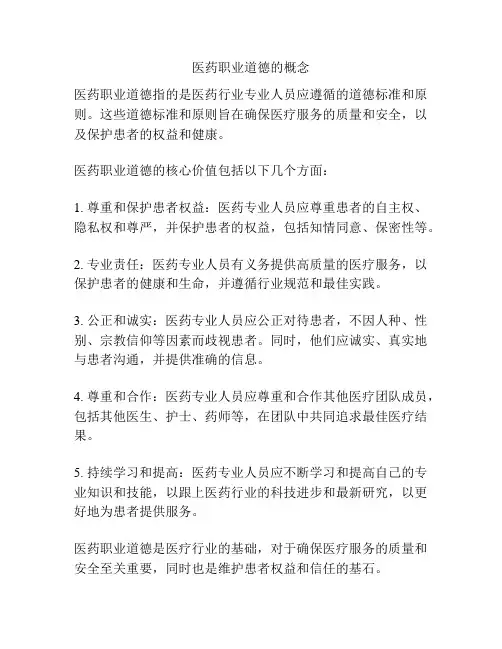 医药职业道德的概念

医药职业道德指的是医药行业专业人员应遵循的道德标准和原则。这些道德标准和原则旨在确保医疗服务的质量和安全，以及保护患者的权益和健康。

医药职业道德的核心价值包括以下几个方面：

1. 尊重和保护患者权益：医药专业人员应尊重患者的自主权、隐私权和尊严，并保护患者的权益，包括知情同意、保密性等。

2. 专业责任：医药专业人员有义务提供高质量的医疗服务，以保护患者的健康和生命，并遵循行业规范和最佳实践。

3. 公正和诚实：医药专业人员应公正对待患者，不因人种、性别、宗教信仰等因素而歧视患者。同时，他们应诚实、真实地与患者沟通，并提供准确的信息。

4. 尊重和合作：医药专业人员应尊重和合作其他医疗团队成员，包括其他医生、护士、药师等，在团队中共同追求最佳医疗结果。

5. 持续学习和提高：医药专业人员应不断学习和提高自己的专业知识和技能，以跟上医药行业的科技进步和最新研究，以更好地为患者提供服务。

医药职业道德是医疗行业的基础，对于确保医疗服务的质量和安全至关重要，同时也是维护患者权益和信任的基石。